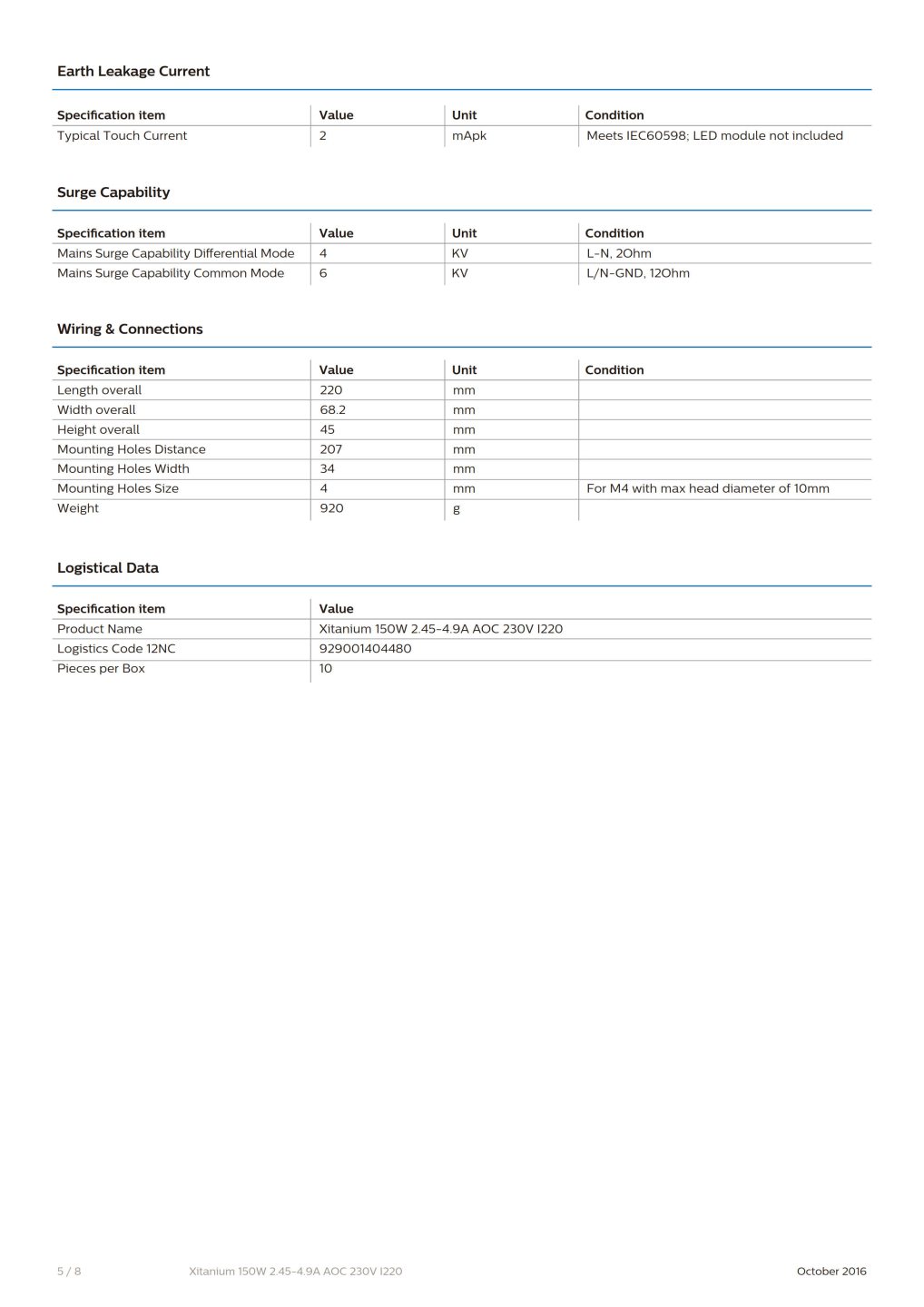 Earth Leakage Current

| Specification item | Value | Unit | Condition |
|---|---|---|---|
| Typical Touch Current | 2 | mApk | Meets IEC60598; LED module not included |

Surge Capability

| Specification item | Value | Unit | Condition |
|---|---|---|---|
| Mains Surge Capability Differential Mode | 4 | KV | L-N, 2Ohm |
| Mains Surge Capability Common Mode | 6 | KV | L/N-GND, 12Ohm |

Wiring & Connections

| Specification item | Value | Unit | Condition |
|---|---|---|---|
| Length overall | 220 | mm | |
| Width overall | 68.2 | mm | |
| Height overall | 45 | mm | |
| Mounting Holes Distance | 207 | mm | |
| Mounting Holes Width | 34 | mm | |
| Mounting Holes Size | 4 | mm | For M4 with max head diameter of 10mm |
| Weight | 920 | g | |

Logistical Data

| Specification item | Value |
|---|---|
| Product Name | Xitanium 150W 2.45-4.9A AOC 230V I220 |
| Logistics Code 12NC | 929001404480 |
| Pieces per Box | 10 |

5 / 8 Xitanium 150W 2.45-4.9A AOC 230V I220 October 2016